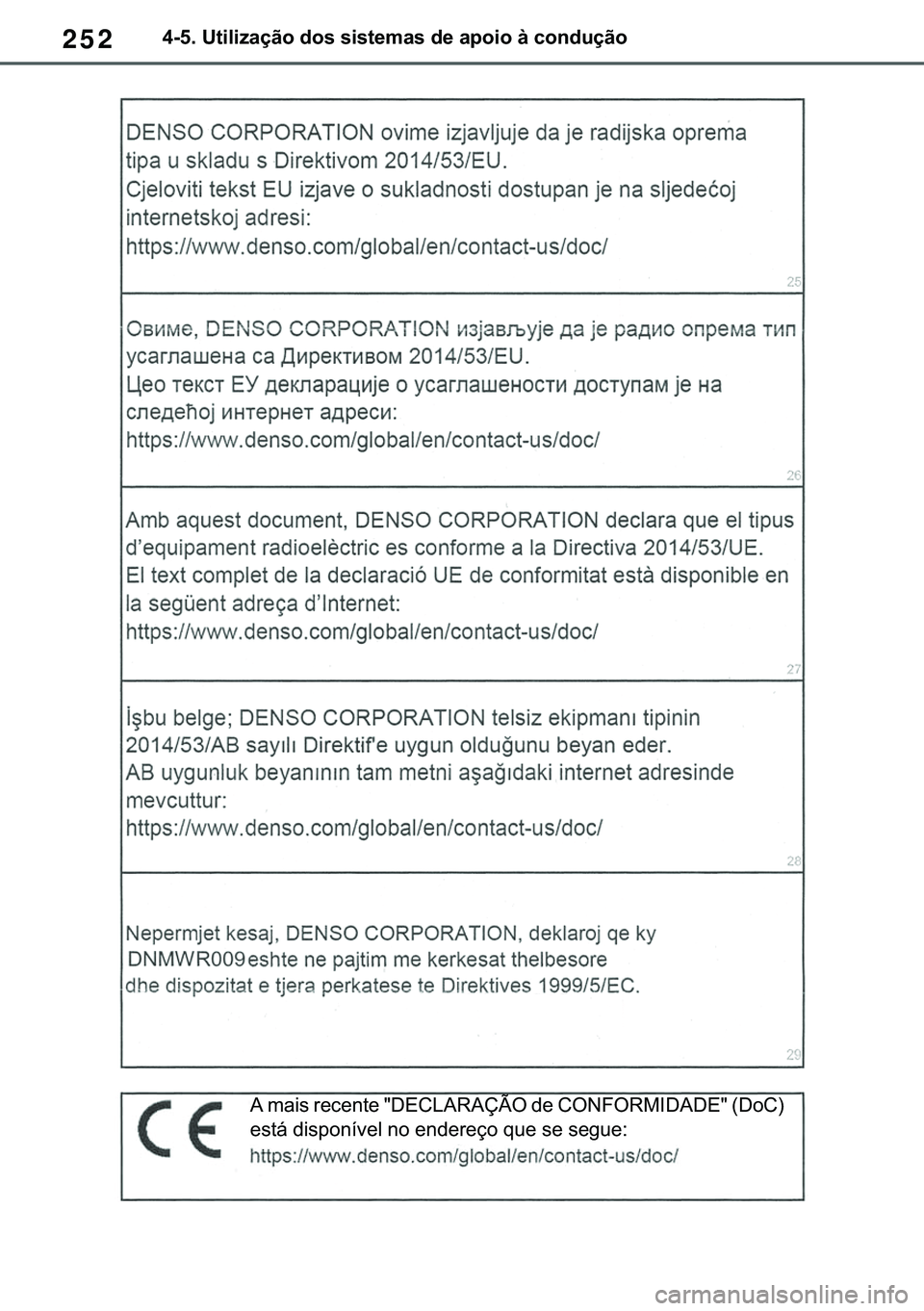 252 4-5. Utilização dos sistemas de apoio à condução

DENSO CORPORATION ovime izjavljuje da je radijska oprema tipa u skladu s Direktivom 2014/53/EU.
Cjeloviti tekst EU izjave o sukladnosti dostupan je na sljedećoj internetskoj adresi:
https://www.denso.com/global/en/contact-us/doc/

25

Овиме, DENSO CORPORATION изјављује да је радио опрема тип усаглашена са Директивом 2014/53/EU.
Цео текст ЕУ декларације о усаглашености доступам је на следећој интернет адреси:
https://www.denso.com/global/en/contact-us/doc/

26

Amb aquest document, DENSO CORPORATION declara que el tipus d'equipament radioelèctric es conforme a la Directiva 2014/53/UE.
El text complet de la declaració UE de conformitat està disponible en la següent adreça d'Internet:
https://www.denso.com/global/en/contact-us/doc/

27

İşbu belge; DENSO CORPORATION telsiz ekipmanı tipinin 2014/53/AB sayılı Direktif'e uygun olduğunu beyan eder.
AB uygunluk beyanının tam metni aşağıdaki internet adresinde mevcuttur:
https://www.denso.com/global/en/contact-us/doc/

28

Nepermjet kesaj, DENSO CORPORATION, deklaroj qe ky DNMWR009 eshte ne pajtim me kerkesat thelbesore dhe dispozitat e tjera perkatese te Direktives 1999/5/EC.

29

CE

A mais recente "DECLARAÇÃO de CONFORMIDADE" (DoC) está disponível no endereço que se segue:
https://www.denso.com/global/en/contact-us/doc/

carmanualsonline.info